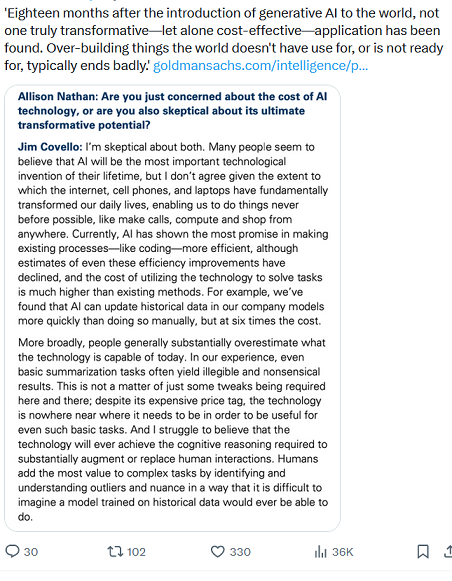 'Eighteen months after the introduction of generative AI to the world, not one truly transformative—let alone cost-effective—application has been found. Over-building things the world doesn't have use for, or is not ready for, typically ends badly.' goldmansachs.com/intelligence/p...

Allison Nathan: Are you just concerned about the cost of AI technology, or are you also skeptical about its ultimate transformative potential?

Jim Covello: I'm skeptical about both. Many people seem to believe that AI will be the most important technological invention of their lifetime, but I don't agree given the extent to which the internet, cell phones, and laptops have fundamentally transformed our daily lives, enabling us to do things never before possible, like make calls, compute and shop from anywhere. Currently, AI has shown the most promise in making existing processes—like coding—more efficient, although estimates of even these efficiency improvements have declined, and the cost of utilizing the technology to solve tasks is much higher than existing methods. For example, we've found that AI can update historical data in our company models more quickly than doing so manually, but at six times the cost.

More broadly, people generally substantially overestimate what the technology is capable of today. In our experience, even basic summarization tasks often yield illegible and nonsensical results. This is not a matter of just some tweaks being required here and there; despite its expensive price tag, the technology is nowhere near where it needs to be in order to be useful for even such basic tasks. And I struggle to believe that the technology will ever achieve the cognitive reasoning required to substantially augment or replace human interactions. Humans add the most value to complex tasks by identifying and understanding outliers and nuance in a way that it is difficult to imagine a model trained on historical data would ever be able to do.

30 102 330 36K